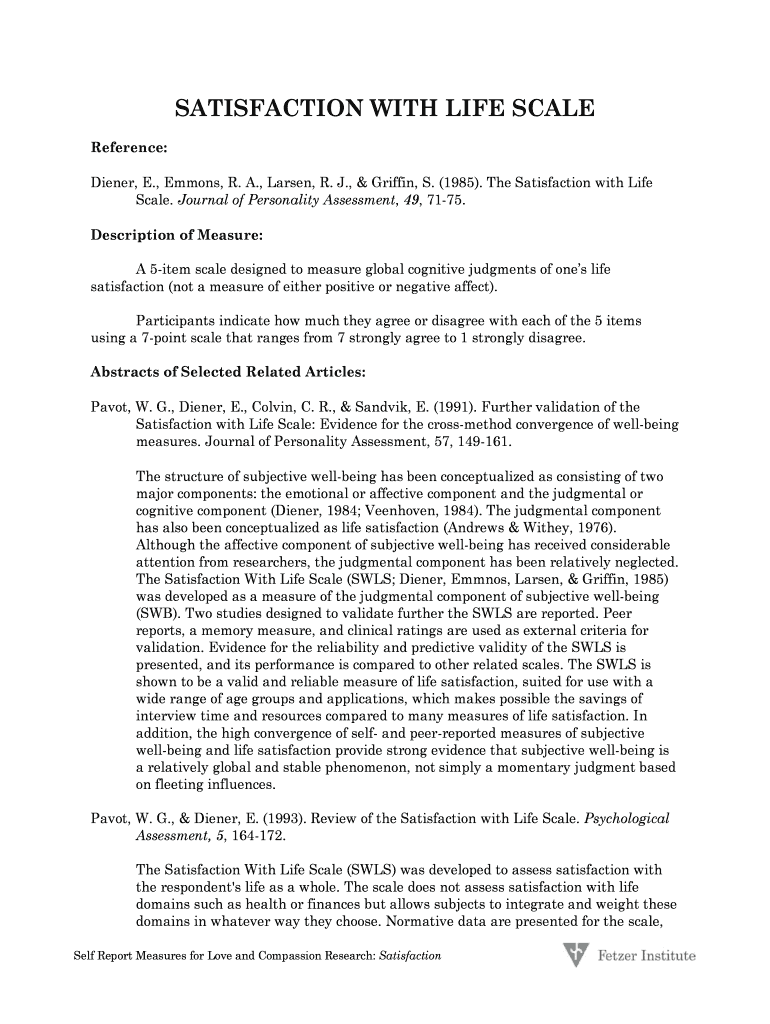 SATISFACTION WITH LIFE SCALE

Reference:

Diener, E., Emmons, R. A., Larsen, R. J., & Griffin, S. (1985). The Satisfaction with Life Scale. Journal of Personality Assessment, 49, 71-75.

Description of Measure:

A 5-item scale designed to measure global cognitive judgments of one's life satisfaction (not a measure of either positive or negative affect).

Participants indicate how much they agree or disagree with each of the 5 items using a 7-point scale that ranges from 7 strongly agree to 1 strongly disagree.

Abstracts of Selected Related Articles:

Pavot, W. G., Diener, E., Colvin, C. R., & Sandvik, E. (1991). Further validation of the Satisfaction with Life Scale: Evidence for the cross-method convergence of well-being measures. Journal of Personality Assessment, 57, 149-161.

The structure of subjective well-being has been conceptualized as consisting of two major components: the emotional or affective component and the judgmental or cognitive component (Diener, 1984; Veenhoven, 1984). The judgmental component has also been conceptualized as life satisfaction (Andrews & Withey, 1976). Although the affective component of subjective well-being has received considerable attention from researchers, the judgmental component has been relatively neglected. The Satisfaction With Life Scale (SWLS; Diener, Emmnos, Larsen, & Griffin, 1985) was developed as a measure of the judgmental component of subjective well-being (SWB). Two studies designed to validate further the SWLS are reported. Peer reports, a memory measure, and clinical ratings are used as external criteria for validation. Evidence for the reliability and predictive validity of the SWLS is presented, and its performance is compared to other related scales. The SWLS is shown to be a valid and reliable measure of life satisfaction, suited for use with a wide range of age groups and applications, which makes possible the savings of interview time and resources compared to many measures of life satisfaction. In addition, the high convergence of self- and peer-reported measures of subjective well-being and life satisfaction provide strong evidence that subjective well-being is a relatively global and stable phenomenon, not simply a momentary judgment based on fleeting influences.

Pavot, W. G., & Diener, E. (1993). Review of the Satisfaction with Life Scale. Psychological Assessment, 5, 164-172.

The Satisfaction With Life Scale (SWLS) was developed to assess satisfaction with the respondent's life as a whole. The scale does not assess satisfaction with life domains such as health or finances but allows subjects to integrate and weight these domains in whatever way they choose. Normative data are presented for the scale,

Self Report Measures for Love and Compassion Research: Satisfaction

Fetzer Institute